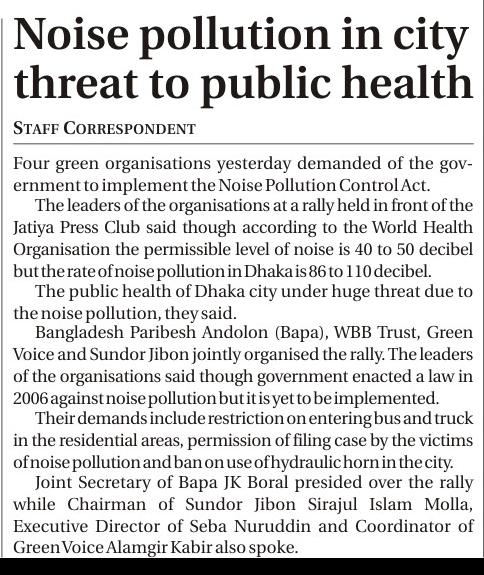 Noise pollution in city threat to public health

STAFF CORRESPONDENT

Four green organisations yesterday demanded of the government to implement the Noise Pollution Control Act.

The leaders of the organisations at a rally held in front of the Jatiya Press Club said though according to the World Health Organisation the permissible level of noise is 40 to 50 decibel but the rate of noise pollution in Dhaka is 86 to 110 decibel.

The public health of Dhaka city under huge threat due to the noise pollution, they said.

Bangladesh Paribesh Andolon (Bapa), WBB Trust, Green Voice and Sundor Jibon jointly organised the rally. The leaders of the organisations said though government enacted a law in 2006 against noise pollution but it is yet to be implemented.

Their demands include restriction on entering bus and truck in the residential areas, permission of filing case by the victims of noise pollution and ban on use of hydraulic horn in the city.

Joint Secretary of Bapa JK Boral presided over the rally while Chairman of Sundor Jibon Sirajul Islam Molla, Executive Director of Seba Nuruddin and Coordinator of Green Voice Alamgir Kabir also spoke.